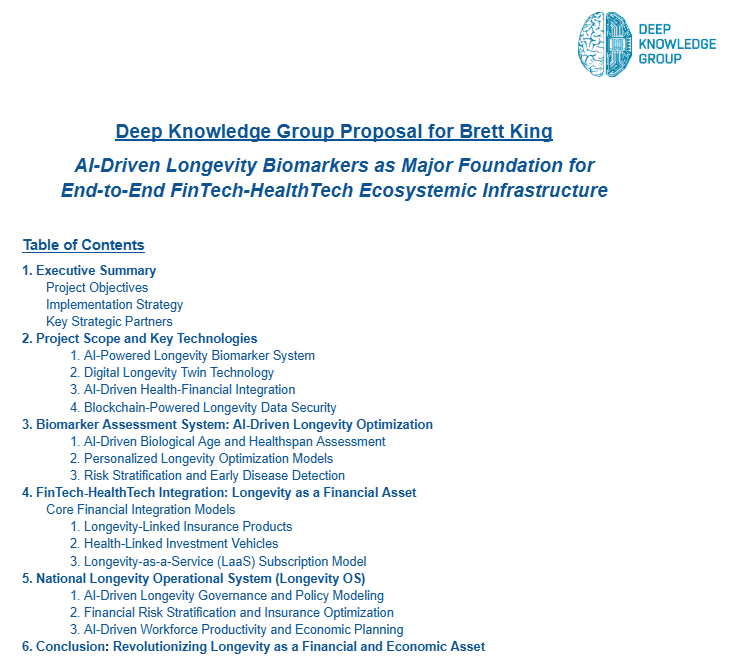 DEEP KNOWLEDGE GROUP

Deep Knowledge Group Proposal for Brett King

AI-Driven Longevity Biomarkers as Major Foundation for End-to-End FinTech-HealthTech Ecosystemic Infrastructure

Table of Contents

1. Executive Summary
Project Objectives
Implementation Strategy
Key Strategic Partners
2. Project Scope and Key Technologies
1. AI-Powered Longevity Biomarker System
2. Digital Longevity Twin Technology
3. AI-Driven Health-Financial Integration
4. Blockchain-Powered Longevity Data Security
3. Biomarker Assessment System: AI-Driven Longevity Optimization
1. AI-Driven Biological Age and Healthspan Assessment
2. Personalized Longevity Optimization Models
3. Risk Stratification and Early Disease Detection
4. FinTech-HealthTech Integration: Longevity as a Financial Asset
Core Financial Integration Models
1. Longevity-Linked Insurance Products
2. Health-Linked Investment Vehicles
3. Longevity-as-a-Service (LaaS) Subscription Model
5. National Longevity Operational System (Longevity OS)
1. AI-Driven Longevity Governance and Policy Modeling
2. Financial Risk Stratification and Insurance Optimization
3. AI-Driven Workforce Productivity and Economic Planning
6. Conclusion: Revolutionizing Longevity as a Financial and Economic Asset